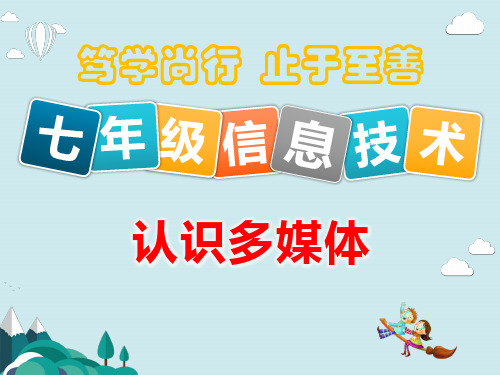 笃学尚行 止于至善

七年级信息技术

认识多媒体